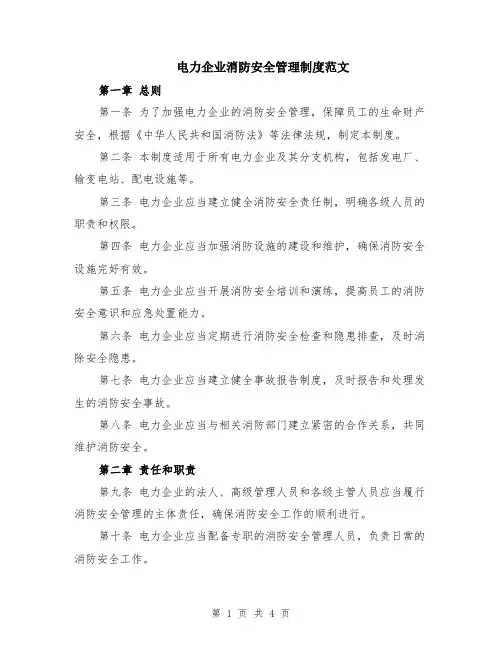 电力企业消防安全管理制度范文

第一章 总则

第一条 为了加强电力企业的消防安全管理，保障员工的生命财产安全，根据《中华人民共和国消防法》等法律法规，制定本制度。

第二条 本制度适用于所有电力企业及其分支机构，包括发电厂、输变电站、配电设施等。

第三条 电力企业应当建立健全消防安全责任制，明确各级人员的职责和权限。

第四条 电力企业应当加强消防设施的建设和维护，确保消防安全设施完好有效。

第五条 电力企业应当开展消防安全培训和演练，提高员工的消防安全意识和应急处置能力。

第六条 电力企业应当定期进行消防安全检查和隐患排查，及时消除安全隐患。

第七条 电力企业应当建立健全事故报告制度，及时报告和处理发生的消防安全事故。

第八条 电力企业应当与相关消防部门建立紧密的合作关系，共同维护消防安全。

第二章 责任和职责

第九条 电力企业的法人、高级管理人员和各级主管人员应当履行消防安全管理的主体责任，确保消防安全工作的顺利进行。

第十条 电力企业应当配备专职的消防安全管理人员，负责日常的消防安全工作。

第 1 页 共 4 页